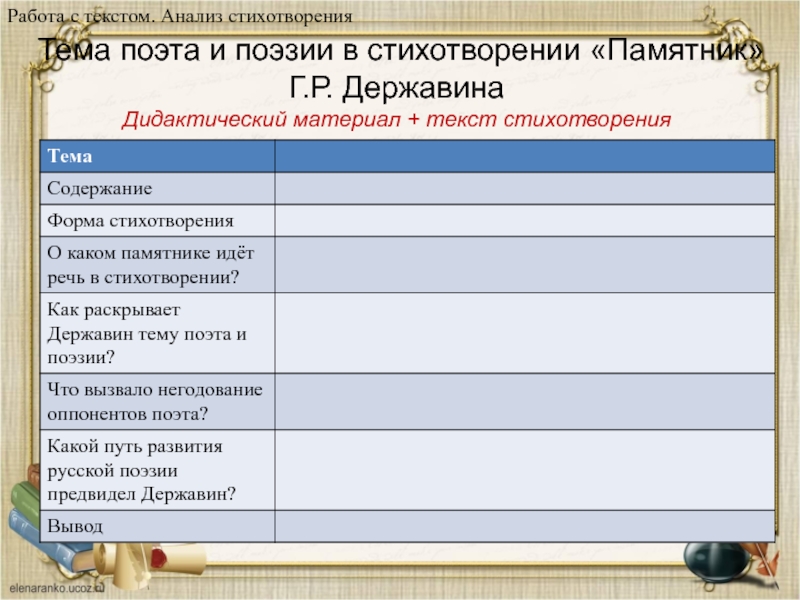 Работа с текстом. Анализ стихотворения

Тема поэта и поэзии в стихотворении «Памятник» Г.Р. Державина

Дидактический материал + текст стихотворения

| Тема | |
|---|---|
| Содержание | |
| Форма стихотворения | |
| О каком памятнике идёт речь в стихотворении? | |
| Как раскрывает Державин тему поэта и поэзии? | |
| Что вызвало негодование оппонентов поэта? | |
| Какой путь развития русской поэзии предвидел Державин? | |
| Вывод | |

elenaranko.ucoz.ru